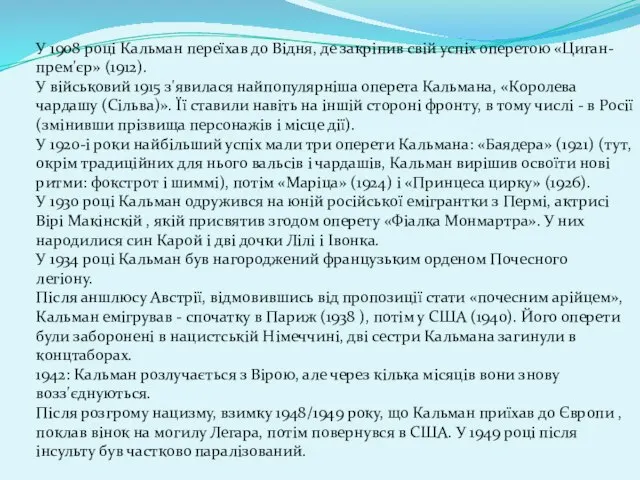 У 1908 році Кальман переїхав до Відня, де закріпив свій успіх оперетою «Циган-прем'єр» (1912).
У військовий 1915 з'явилася найпопулярніша оперета Кальмана, «Королева чардашу (Сільва)». Її ставили навіть на іншій стороні фронту, в тому числі - в Росії (змінивши прізвища персонажів і місце дії).
У 1920-і роки найбільший успіх мали три оперети Кальмана: «Баядера» (1921) (тут, окрім традиційних для нього вальсів і чардашів, Кальман вирішив освоїти нові ритми: фокстрот і шиммі), потім «Маріца» (1924) і «Принцеса цирку» (1926).
У 1930 році Кальман одружився на юній російської емігрантки з Пермі, актрисі Вірі Макінскій , якій присвятив згодом оперету «Фіалка Монмартра». У них народилися син Карой і дві дочки Лілі і Івонка.
У 1934 році Кальман був нагороджений французьким орденом Почесного легіону.
Після аншлюсу Австрії, відмовившись від пропозиції стати «почесним арійцем», Кальман емігрував - спочатку в Париж (1938 ), потім у США (1940). Його оперети були заборонені в нацистській Німеччині, дві сестри Кальмана загинули в концтаборах.
1942: Кальман розлучається з Вірою, але через кілька місяців вони знову возз'єднуються.
Після розгрому нацизму, взимку 1948/1949 року, що Кальман приїхав до Європи , поклав вінок на могилу Легара, потім повернувся в США. У 1949 році після інсульту був частково паралізований.